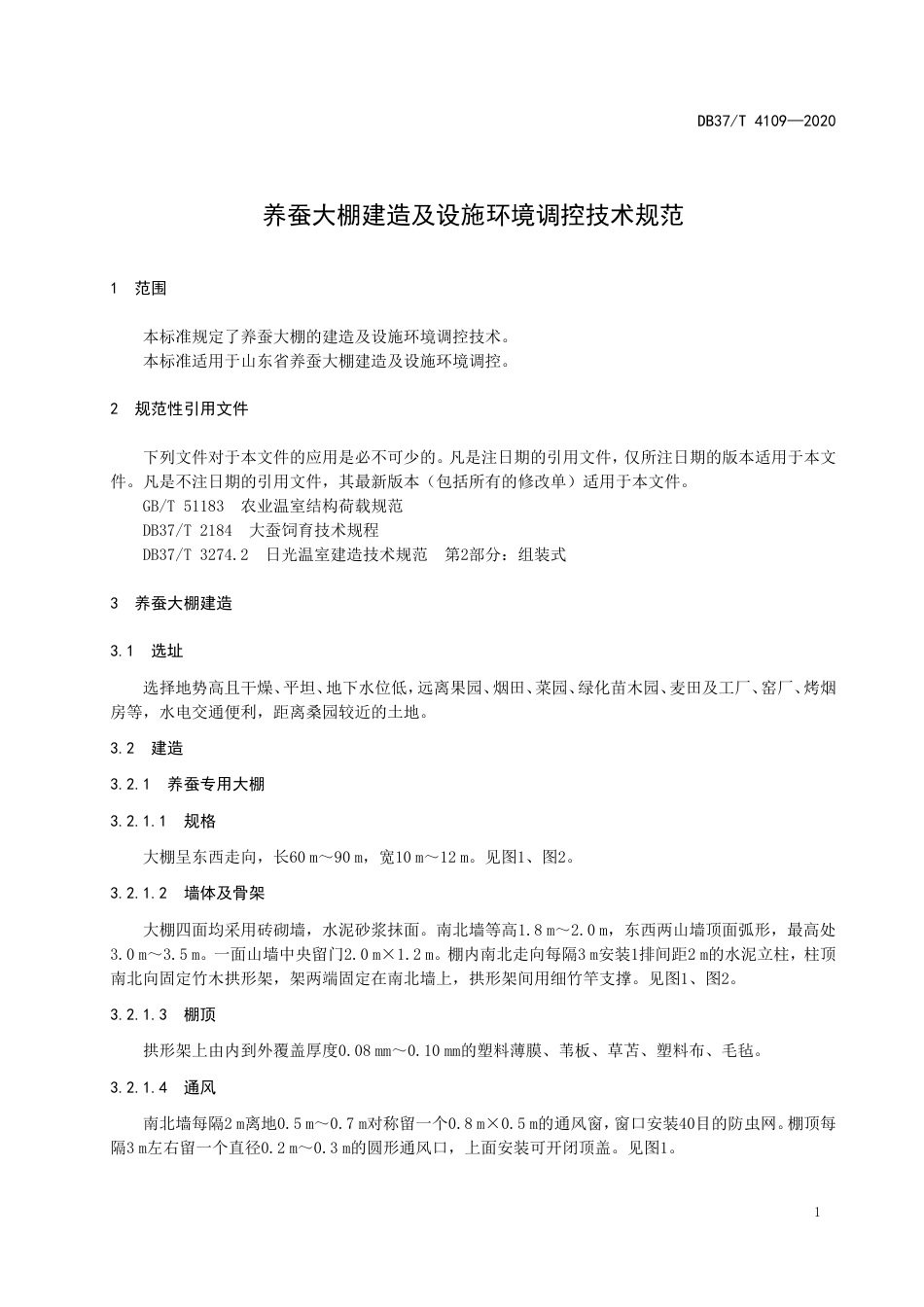 DB37/T 4109—2020

养蚕大棚建造及设施环境调控技术规范

1 范围

本标准规定了养蚕大棚的建造及设施环境调控技术。
本标准适用于山东省养蚕大棚建造及设施环境调控。

2 规范性引用文件

下列文件对于本文件的应用是必不可少的。凡是注日期的引用文件，仅所注日期的版本适用于本文件。凡是不注日期的引用文件，其最新版本（包括所有的修改单）适用于本文件。
GB/T 51183 农业温室结构荷载规范
DB37/T 2184 大蚕饲育技术规程
DB37/T 3274.2 日光温室建造技术规范 第2部分：组装式

3 养蚕大棚建造

3.1 选址

选择地势高且干燥、平坦、地下水位低，远离果园、烟田、菜园、绿化苗木园、麦田及工厂、窑厂、烤烟房等，水电交通便利，距离桑园较近的土地。

3.2 建造

3.2.1 养蚕专用大棚

3.2.1.1 规格

大棚呈东西走向，长60 m～90 m，宽10 m～12 m。见图1、图2。

3.2.1.2 墙体及骨架

大棚四面均采用砖砌墙，水泥砂浆抹面。南北墙等高1.8 m～2.0 m，东西两山墙顶面弧形，最高处3.0 m～3.5 m。一面山墙中央留门2.0 m×1.2 m。棚内南北走向每隔3 m安装1排间距2 m的水泥立柱，柱顶南北向固定竹木拱形架，架两端固定在南北墙上，拱形架间用细竹竿支撑。见图1、图2。

3.2.1.3 棚顶

拱形架上由内到外覆盖厚度0.08 mm～0.10 mm的塑料薄膜、苇板、草苫、塑料布、毛毡。

3.2.1.4 通风

南北墙每隔2 m离地0.5 m～0.7 m对称留一个0.8 m×0.5 m的通风窗，窗口安装40目的防虫网。棚顶每隔3 m左右留一个直径0.2 m～0.3 m的圆形通风口，上面安装可开闭顶盖。见图1。

1